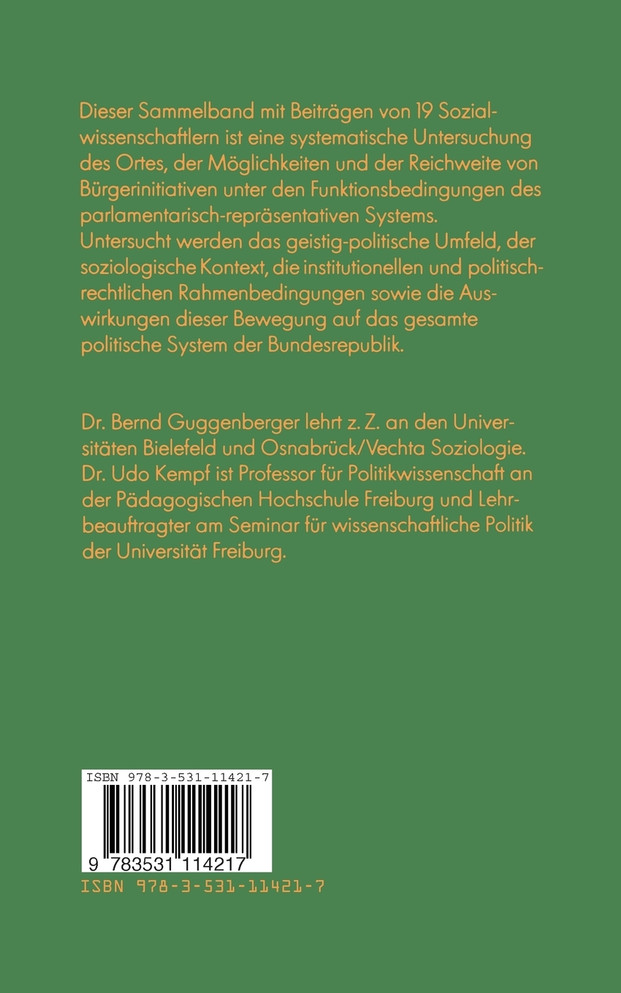 Dieser Sammelband mit Beiträgen von 19 Sozialwissenschaftlern ist eine systematische Untersuchung des Ortes, der Möglichkeiten und der Reichweite von Bürgerinitiativen unter den Funktionsbedingungen des parlamentarisch-repräsentativen Systems. Untersucht werden das geistig-politische Umfeld, der soziologische Kontext, die institutionellen und politisch-rechtlichen Rahmenbedingungen sowie die Auswirkungen dieser Bewegung auf das gesamte politische System der Bundesrepublik.

Dr. Bernd Guggenberger lehrt z. Z. an den Universitäten Bielefeld und Osnabrück/Vechta Soziologie. Dr. Udo Kempf ist Professor für Politikwissenschaft an der Pädagogischen Hochschule Freiburg und Lehrbeauftragter am Seminar für wissenschaftliche Politik der Universität Freiburg.

ISBN 978-3-531-11421-7

9 783531 114217

ISBN 978-3-531-11421-7